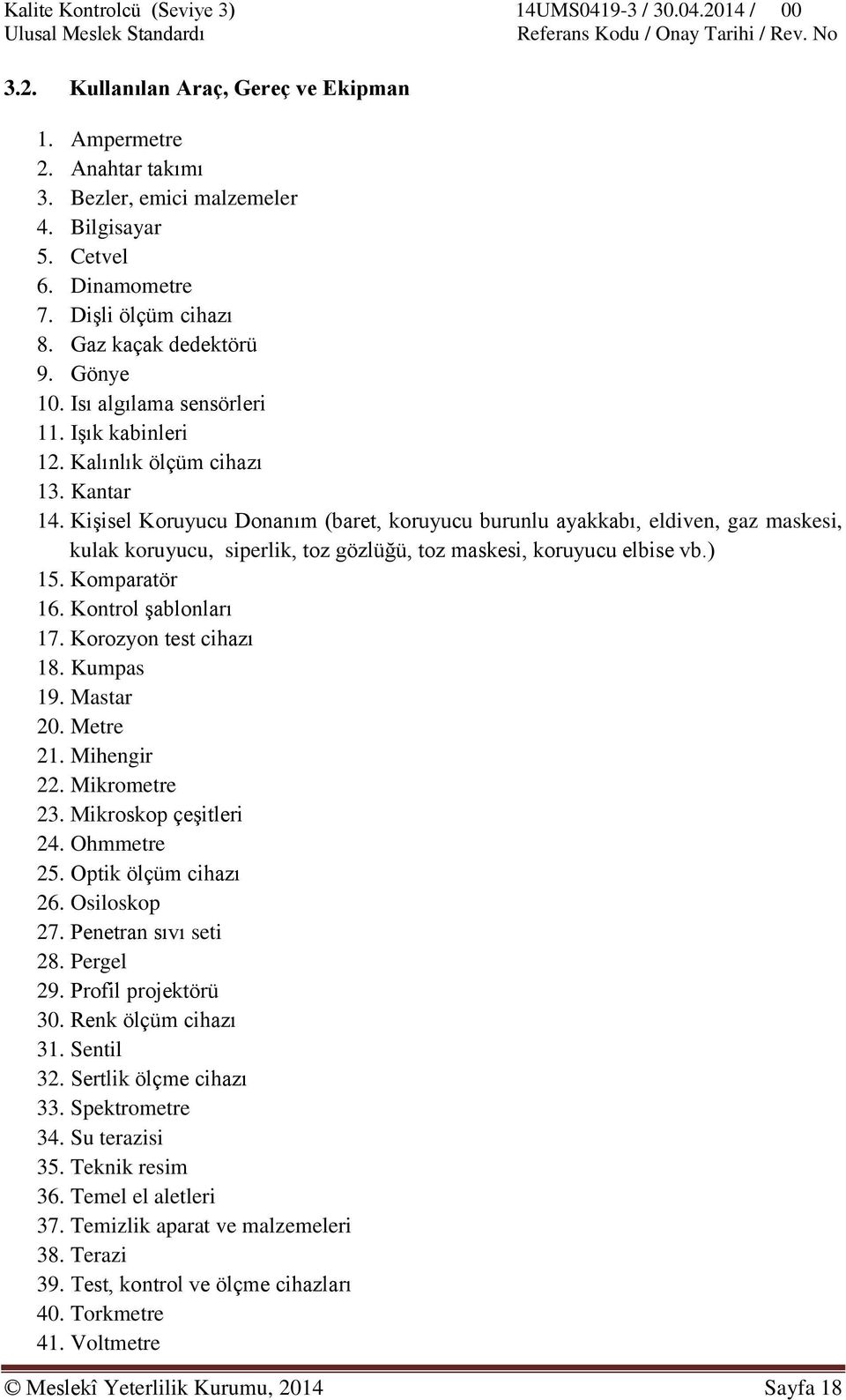 Kalite Kontrolcü (Seviye 3)
Ulusal Meslek Standardı

14UMS0419-3 / 30.04.2014 / 00
Referans Kodu / Onay Tarihi / Rev. No

3.2. Kullanılan Araç, Gereç ve Ekipman

1. Ampermetre
2. Anahtar takımı
3. Bezler, emici malzemeler
4. Bilgisayar
5. Cetvel
6. Dinamometre
7. Dişli ölçüm cihazı
8. Gaz kaçak dedektörü
9. Gönye
10. Isı algılama sensörleri
11. Işık kabinleri
12. Kalınlık ölçüm cihazı
13. Kantar
14. Kişisel Koruyucu Donanım (baret, koruyucu burunlu ayakkabı, eldiven, gaz maskesi, kulak koruyucu, siperlik, toz gözlüğü, toz maskesi, koruyucu elbise vb.)
15. Komparatör
16. Kontrol şablonları
17. Korozyon test cihazı
18. Kumpas
19. Mastar
20. Metre
21. Mihengir
22. Mikrometre
23. Mikroskop çeşitleri
24. Ohmmetre
25. Optik ölçüm cihazı
26. Osiloskop
27. Penetran sıvı seti
28. Pergel
29. Profil projektörü
30. Renk ölçüm cihazı
31. Sentil
32. Sertlik ölçme cihazı
33. Spektrometre
34. Su terazisi
35. Teknik resim
36. Temel el aletleri
37. Temizlik aparat ve malzemeleri
38. Terazi
39. Test, kontrol ve ölçme cihazları
40. Torkmetre
41. Voltmetre

© Meslekî Yeterlilik Kurumu, 2014 Sayfa 18